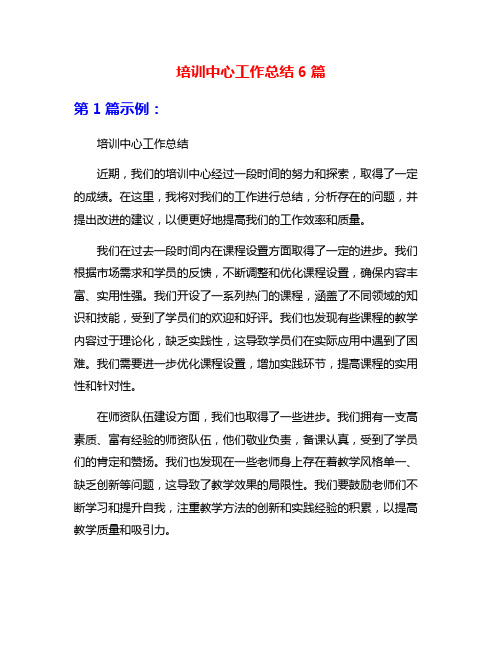 培训中心工作总结 6 篇

第 1 篇示例：

培训中心工作总结

近期，我们的培训中心经过一段时间的努力和探索，取得了一定的成绩。在这里，我将对我们的工作进行总结，分析存在的问题，并提出改进的建议，以便更好地提高我们的工作效率和质量。

我们在过去一段时间内在课程设置方面取得了一定的进步。我们根据市场需求和学员的反馈，不断调整和优化课程设置，确保内容丰富、实用性强。我们开设了一系列热门的课程，涵盖了不同领域的知识和技能，受到了学员们的欢迎和好评。我们也发现有些课程的教学内容过于理论化，缺乏实践性，这导致学员们在实际应用中遇到了困难。我们需要进一步优化课程设置，增加实践环节，提高课程的实用性和针对性。

在师资队伍建设方面，我们也取得了一些进步。我们拥有一支高素质、富有经验的师资队伍，他们敬业负责，备课认真，受到了学员们的肯定和赞扬。我们也发现在一些老师身上存在着教学风格单一、缺乏创新等问题，这导致了教学效果的局限性。我们要鼓励老师们不断学习和提升自我，注重教学方法的创新和实践经验的积累，以提高教学质量和吸引力。